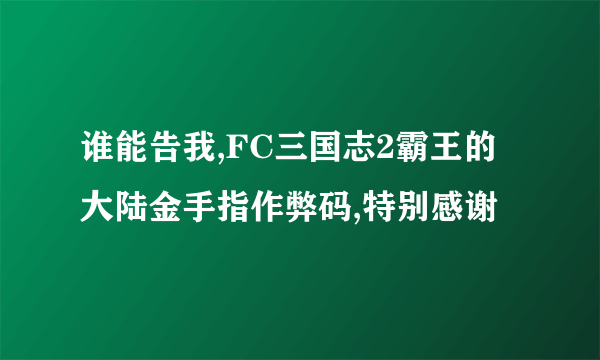 谁能告我,FC三国志2霸王的大陆金手指作弊码,特别感谢